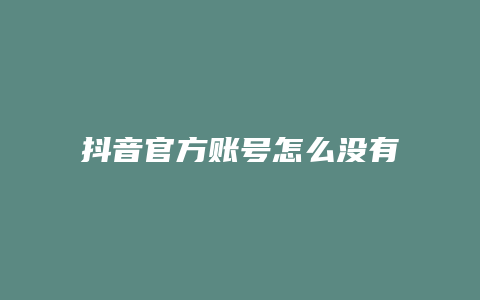 抖音官方账号怎么没有